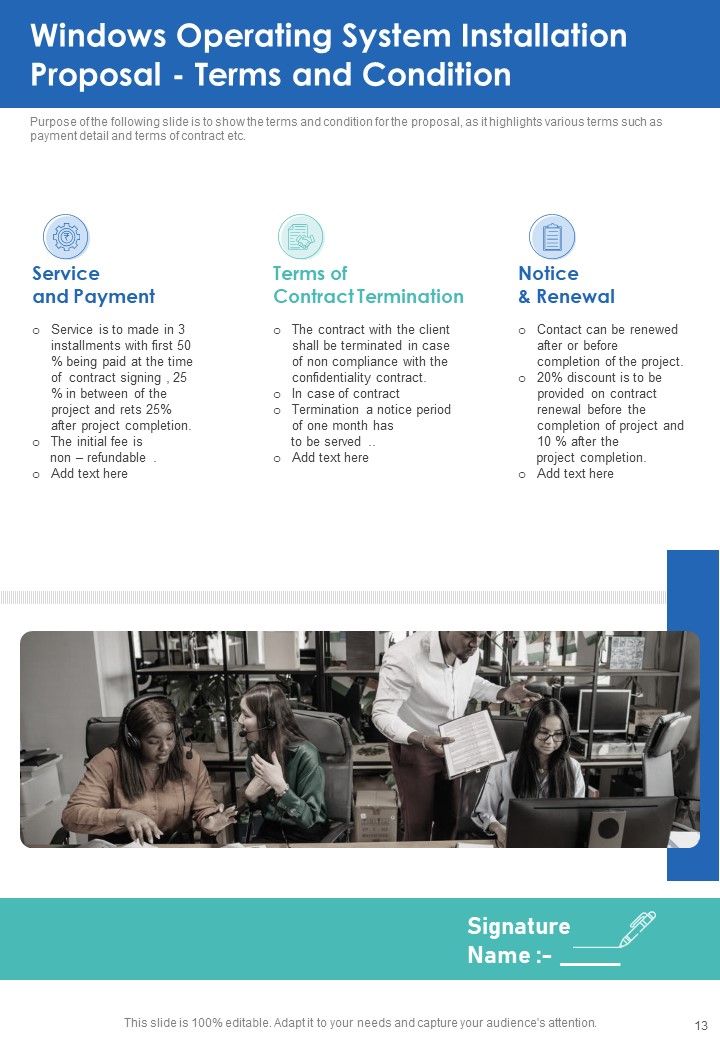 Windows Operating System Installation Proposal - Terms and Condition

Purpose of the following slide is to show the terms and condition for the proposal, as it highlights various terms such as payment detail and terms of contract etc.

Service and Payment

o Service is to made in 3 installments with first 50 % being paid at the time of contract signing , 25 % in between of the project and rets 25% after project completion.
o The initial fee is non – refundable .
o Add text here

Terms of Contract Termination

o The contract with the client shall be terminated in case of non compliance with the confidentiality contract.
o In case of contract
o Termination a notice period of one month has to be served ..
o Add text here

Notice & Renewal

o Contact can be renewed after or before completion of the project.
o 20% discount is to be provided on contract renewal before the completion of project and 10 % after the project completion.
o Add text here

Signature
Name :- _____

This slide is 100% editable. Adapt it to your needs and capture your audience's attention.

13